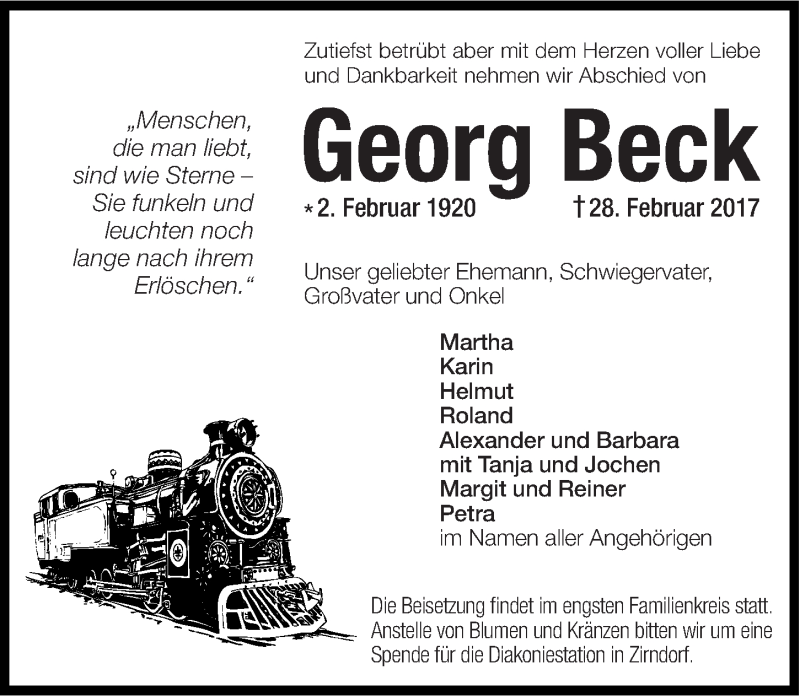 „Menschen, die man liebt, sind wie Sterne – Sie funkeln und leuchten noch lange nach ihrem Erlöschen.“

Zutiefst betrübt aber mit dem Herzen voller Liebe und Dankbarkeit nehmen wir Abschied von

Georg Beck

* 2. Februar 1920 † 28. Februar 2017

Unser geliebter Ehemann, Schwiegervater, Großvater und Onkel

Martha
Karin
Helmut
Roland
Alexander und Barbara
mit Tanja und Jochen
Margit und Reiner
Petra
im Namen aller Angehörigen

Die Beisetzung findet im engsten Familienkreis statt. Anstelle von Blumen und Kränzen bitten wir um eine Spende für die Diakoniestation in Zirndorf.